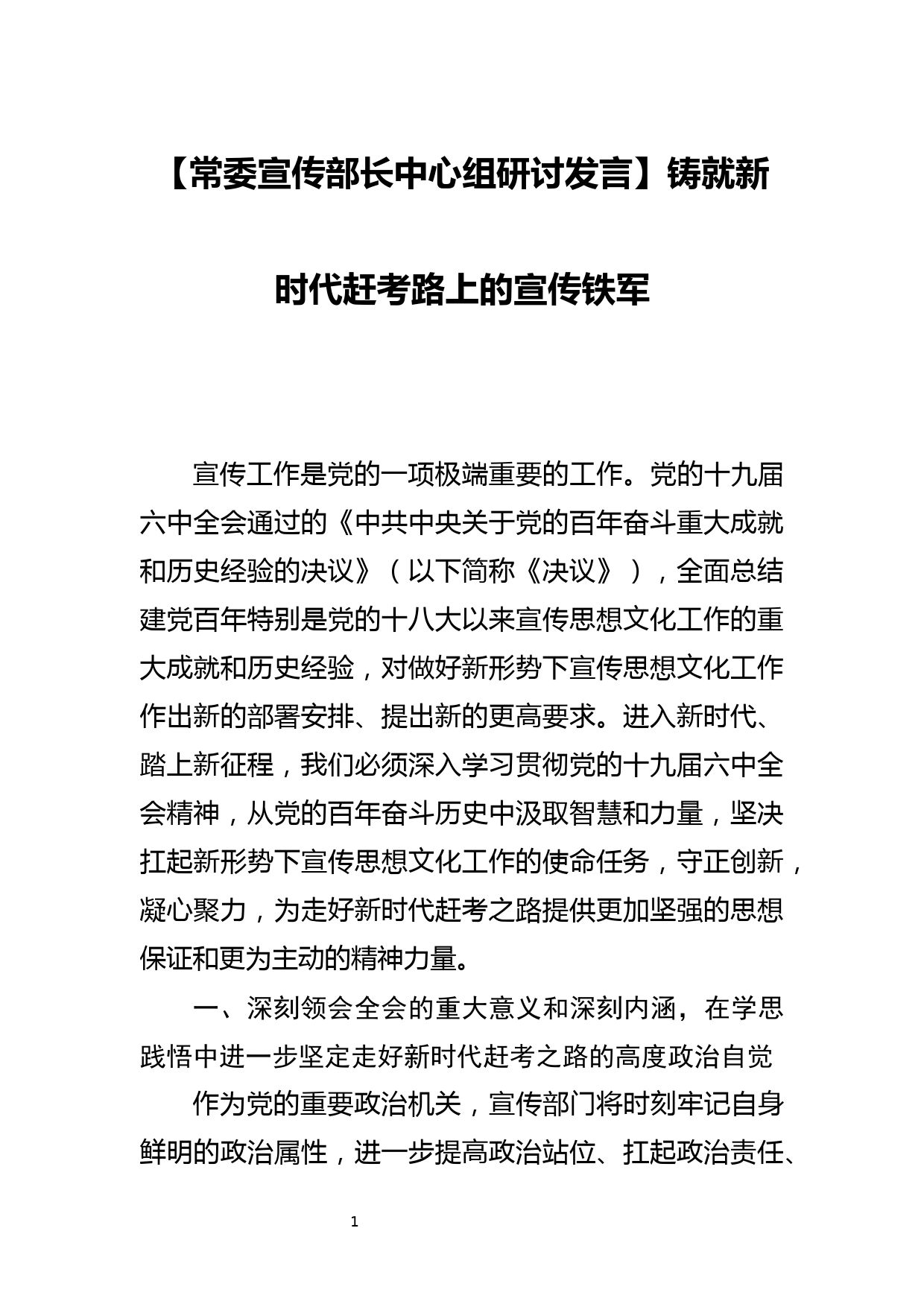 【常委宣传部长中心组研讨发言】铸就新时代赶考路上的宣传铁军

宣传工作是党的一项极端重要的工作。党的十九届六中全会通过的《中共中央关于党的百年奋斗重大成就和历史经验的决议》（以下简称《决议》），全面总结建党百年特别是党的十八大以来宣传思想文化工作的重大成就和历史经验，对做好新形势下宣传思想文化工作作出新的部署安排、提出新的更高要求。进入新时代、踏上新征程，我们必须深入学习贯彻党的十九届六中全会精神，从党的百年奋斗历史中汲取智慧和力量，坚决扛起新形势下宣传思想文化工作的使命任务，守正创新，凝心聚力，为走好新时代赶考之路提供更加坚强的思想保证和更为主动的精神力量。

一、深刻领会全会的重大意义和深刻内涵，在学思践悟中进一步坚定走好新时代赶考之路的高度政治自觉

作为党的重要政治机关，宣传部门将时刻牢记自身鲜明的政治属性，进一步提高政治站位、扛起政治责任、

1